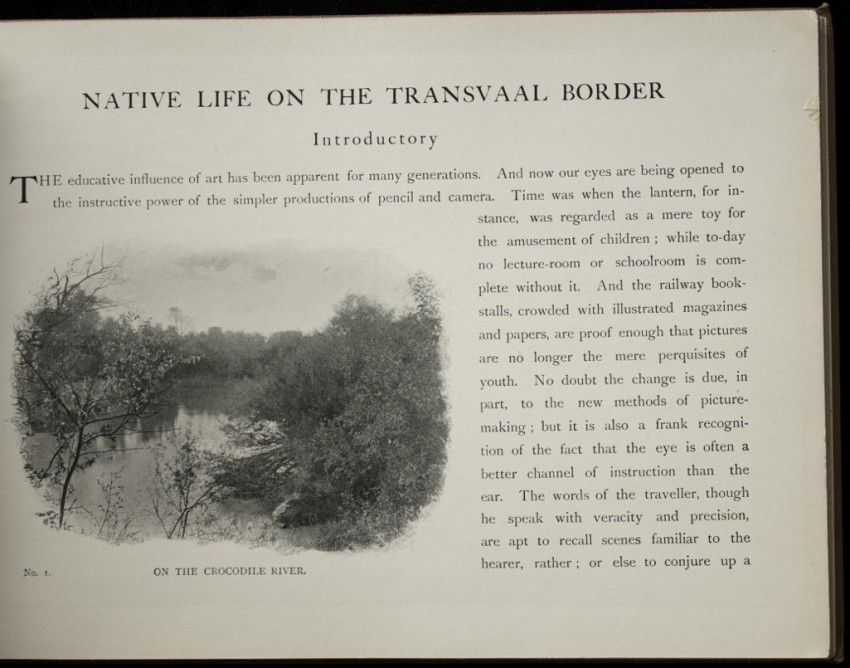 NATIVE LIFE ON THE TRANSVAAL BORDER

Introductory

THE educative influence of art has been apparent for many generations. And now our eyes are being opened to the instructive power of the simpler productions of pencil and camera. Time was when the lantern, for instance, was regarded as a mere toy for the amusement of children; while to-day no lecture-room or schoolroom is complete without it. And the railway bookstalls, crowded with illustrated magazines and papers, are proof enough that pictures are no longer the mere perquisites of youth. No doubt the change is due, in part, to the new methods of picture-making; but it is also a frank recognition of the fact that the eye is often a better channel of instruction than the ear. The words of the traveller, though he speak with veracity and precision, are apt to recall scenes familiar to the hearer, rather; or else to conjure up a

No. 1. ON THE CROCODILE RIVER.